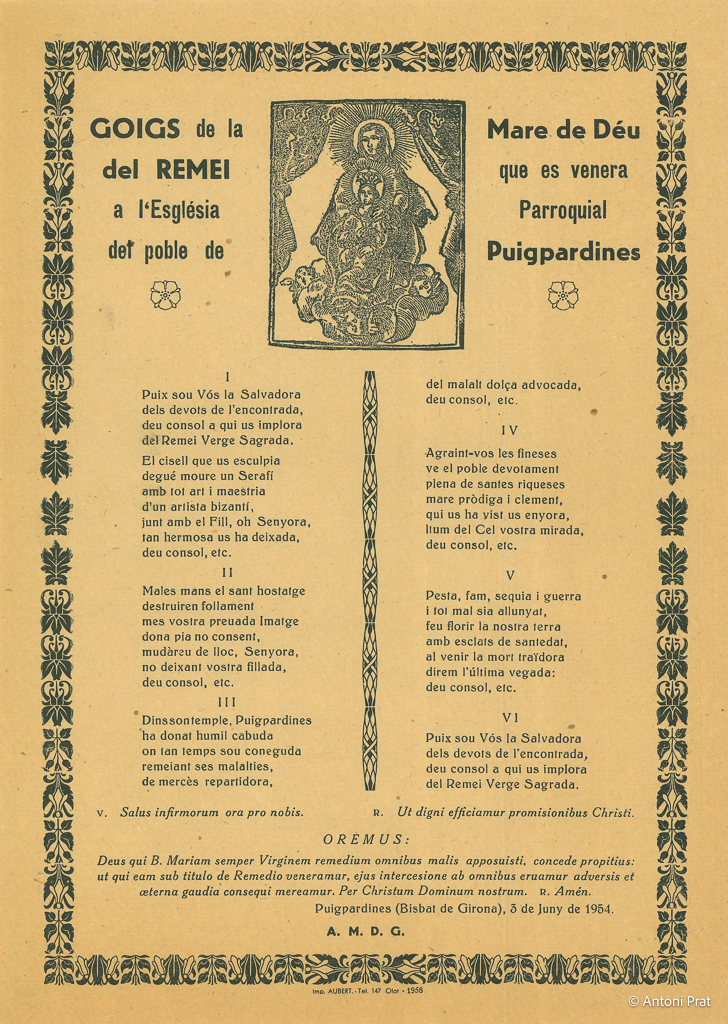 GOIGS de la Mare de Déu del REMEI que es venera a l'Església Parroquial del poble de Puigpardines

I
Puix sou Vós la Salvadora dels devots de l'encontrada, deu consol a qui us implora del Remei Verge Sagrada.

El cisell que us esculpia degué moure un Serafí amb tot art i maestria d'un artista bizantí, junt amb el Fill, oh Senyora, tan hermosa us ha deixada, deu consol, etc.

II
Males mans el sant hostatge destruiren follament mes vostra preuada Imatge dona pia no consent, mudàreu de lloc, Senyora, no deixant vostra fillada, deu consol, etc.

III
Dinssontemple, Puigpardines ha donat humil cabuda on tan temps sou coneguda remeiant ses malalties, de mercès repartidora, del malalt dolça advocada, deu consol, etc.

IV
Agraint-vos les fineses ve el poble devotament plena de santes riqueses mare pròdiga i clement, qui us ha vist us enyora, llum del Cel vostra mirada, deu consol, etc.

V
Pesta, fam, sequia i guerra i tot mal sia allunyat, feu florir la nostra terra amb esclats de santedat, al venir la mort traïdora direm l'última vegada: deu consol, etc.

VI
Puix sou Vós la Salvadora dels devots de l'encontrada, deu consol a qui us implora del Remei Verge Sagrada.

V. Salus infirmorum ora pro nobis. R. Ut digni efficiamur promisionibus Christi.

OREMUS:
Deus qui B. Mariam semper Virginem remedium omnibus malis apposuisti, concede propitius: ut qui eam sub titulo de Remedio veneramur, ejus intercesione ab omnibus eruamur adversis et æterna gaudia consequi mereamur. Per Christum Dominum nostrum. R. Amén.

Puigpardines (Bisbat de Girona), 3 de Juny de 1954.

A. M. D. G.

Imp. AUBERT. - Tel. 147 Olot - 1958

© Antoni Prat